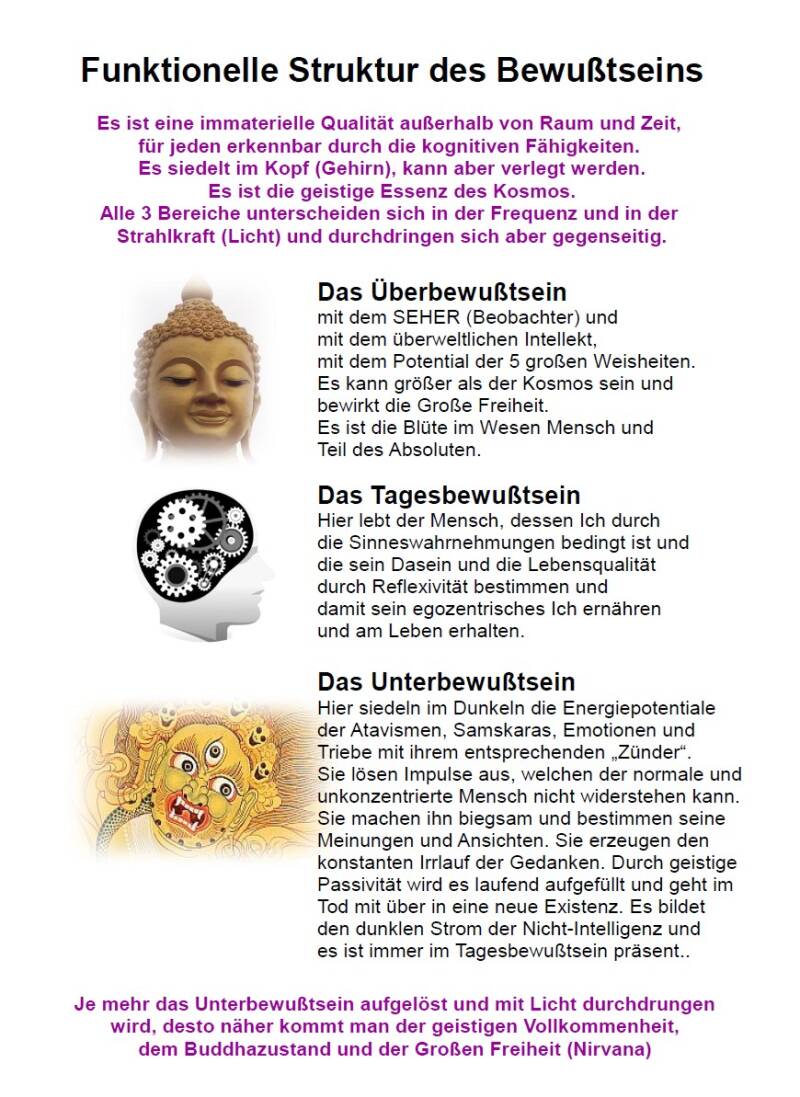 Funktionelle Struktur des Bewußtseins

Es ist eine immaterielle Qualität außerhalb von Raum und Zeit, für jeden erkennbar durch die kognitiven Fähigkeiten. Es siedelt im Kopf (Gehirn), kann aber verlegt werden. Es ist die geistige Essenz des Kosmos. Alle 3 Bereiche unterscheiden sich in der Frequenz und in der Strahlkraft (Licht) und durchdringen sich aber gegenseitig.

Das Überbewußtsein
mit dem SEHER (Beobachter) und mit dem überweltlichen Intellekt, mit dem Potential der 5 großen Weisheiten. Es kann größer als der Kosmos sein und bewirkt die Große Freiheit. Es ist die Blüte im Wesen Mensch und Teil des Absoluten.

Das Tagesbewußtsein
Hier lebt der Mensch, dessen Ich durch die Sinneswahrnehmungen bedingt ist und die sein Dasein und die Lebensqualität durch Reflexivität bestimmen und damit sein egozentrisches Ich ernähren und am Leben erhalten.

Das Unterbewußtsein
Hier siedeln im Dunkeln die Energiepotentiale der Atavismen, Samskaras, Emotionen und Triebe mit ihrem entsprechenden „Zünder“. Sie lösen Impulse aus, welchen der normale und unkonzentrierte Mensch nicht widerstehen kann. Sie machen ihn biegsam und bestimmen seine Meinungen und Ansichten. Sie erzeugen den konstanten Irrlauf der Gedanken. Durch geistige Passivität wird es laufend aufgefüllt und geht im Tod mit über in eine neue Existenz. Es bildet den dunklen Strom der Nicht-Intelligenz und es ist immer im Tagesbewußtsein präsent..

Je mehr das Unterbewußtsein aufgelöst und mit Licht durchdrungen wird, desto näher kommt man der geistigen Vollkommenheit, dem Buddhazustand und der Großen Freiheit (Nirvana)